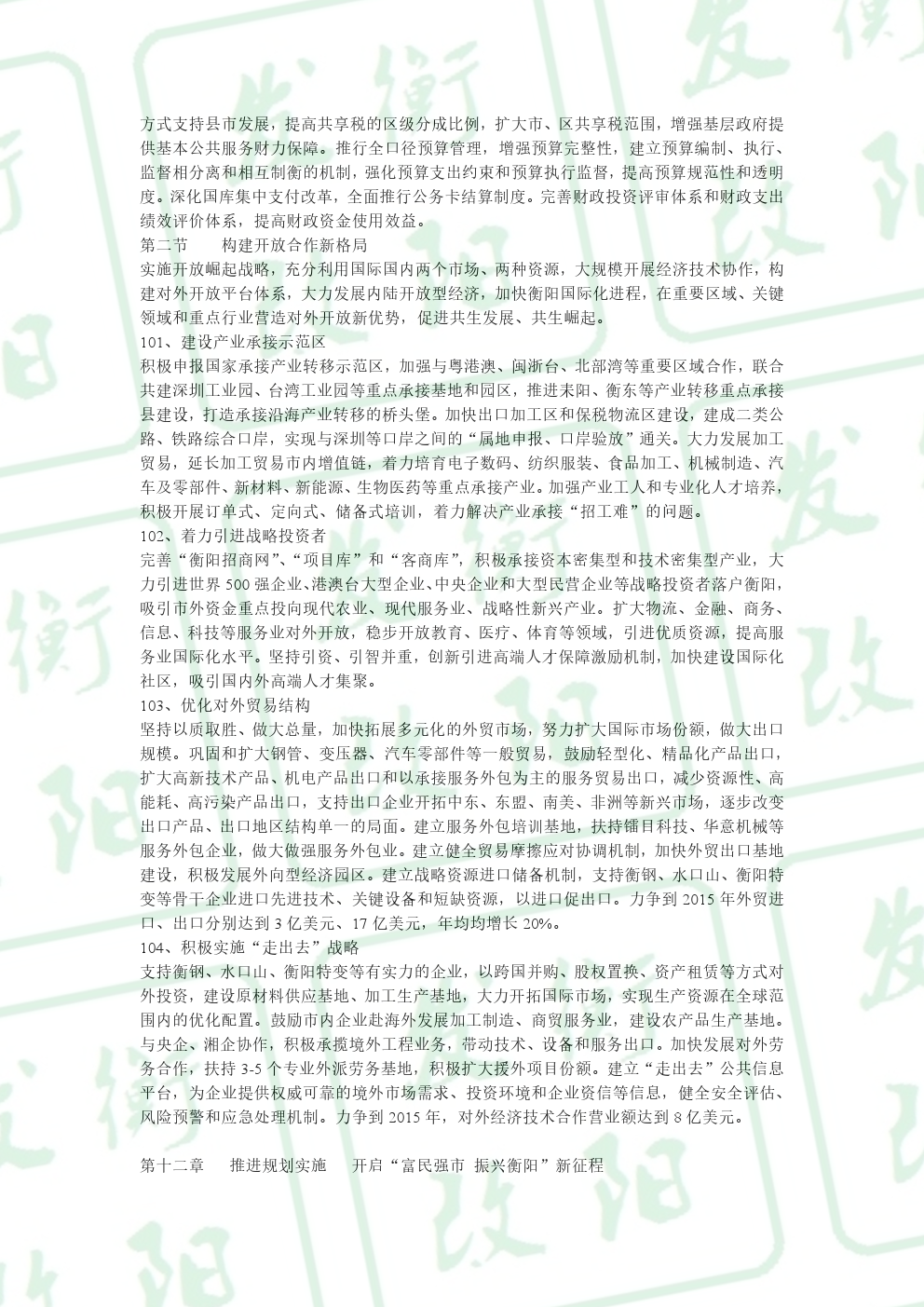 方式支持县市发展，提高共享税的区级分成比例，扩大市、区共享税范围，增强基层政府提供基本公共服务财力保障。推行全口径预算管理，增强预算完整性，建立预算编制、执行、监督相分离和相互制衡的机制，强化预算支出约束和预算执行监督，提高预算规范性和透明度。深化国库集中支付改革，全面推行公务卡结算制度。完善财政投资评审体系和财政支出绩效评价体系，提高财政资金使用效益。

第二节　构建开放合作新格局

实施开放崛起战略，充分利用国际国内两个市场、两种资源，大规模开展经济技术协作，构建对外开放平台体系，大力发展内陆开放型经济，加快衡阳国际化进程，在重要区域、关键领域和重点行业营造对外开放新优势，促进共生发展、共生崛起。

101、建设产业承接示范区

积极申报国家承接产业转移示范区，加强与粤港澳、闽浙台、北部湾等重要区域合作，联合共建深圳工业园、台湾工业园等重点承接基地和园区，推进耒阳、衡东等产业转移重点承接县建设，打造承接沿海产业转移的桥头堡。加快出口加工区和保税物流区建设，建成二类公路、铁路综合口岸，实现与深圳等口岸之间的“属地申报、口岸验放”通关。大力发展加工贸易，延长加工贸易市内增值链，着力培育电子数码、纺织服装、食品加工、机械制造、汽车及零部件、新材料、新能源、生物医药等重点承接产业。加强产业工人和专业化人才培养，积极开展订单式、定向式、储备式培训，着力解决产业承接“招工难”的问题。

102、着力引进战略投资者

完善“衡阳招商网”、“项目库”和“客商库”，积极承接资本密集型和技术密集型产业，大力引进世界500强企业、港澳台大型企业、中央企业和大型民营企业等战略投资者落户衡阳，吸引市外资金重点投向现代农业、现代服务业、战略性新兴产业。扩大物流、金融、商务、信息、科技等服务业对外开放，稳步开放教育、医疗、体育等领域，引进优质资源，提高服务业国际化水平。坚持引资、引智并重，创新引进高端人才保障激励机制，加快建设国际化社区，吸引国内外高端人才集聚。

103、优化对外贸易结构

坚持以质取胜、做大总量，加快拓展多元化的外贸市场，努力扩大国际市场份额，做大出口规模。巩固和扩大钢管、变压器、汽车零部件等一般贸易，鼓励轻型化、精品化产品出口，扩大高新技术产品、机电产品出口和以承接服务外包为主的服务贸易出口，减少资源性、高能耗、高污染产品出口，支持出口企业开拓中东、东盟、南美、非洲等新兴市场，逐步改变出口产品、出口地区结构单一的局面。建立服务外包培训基地，扶持镭目科技、华意机械等服务外包企业，做大做强服务外包业。建立健全贸易摩擦应对协调机制，加快外贸出口基地建设，积极发展外向型经济园区。建立战略资源进口储备机制，支持衡钢、水口山、衡阳特变等骨干企业进口先进技术、关键设备和短缺资源，以进口促出口。力争到2015年外贸进口、出口分别达到3亿美元、17亿美元，年均均增长20%。

104、积极实施“走出去”战略

支持衡钢、水口山、衡阳特变等有实力的企业，以跨国并购、股权置换、资产租赁等方式对外投资，建设原材料供应基地、加工生产基地，大力开拓国际市场，实现生产资源在全球范围内的优化配置。鼓励市内企业赴海外发展加工制造、商贸服务业，建设农产品生产基地。与央企、湘企协作，积极承揽境外工程业务，带动技术、设备和服务出口。加快发展对外劳务合作，扶持3-5个专业外派劳务基地，积极扩大援外项目份额。建立“走出去”公共信息平台，为企业提供权威可靠的境外市场需求、投资环境和企业资信等信息，健全安全评估、风险预警和应急处理机制。力争到2015年，对外经济技术合作营业额达到8亿美元。

第十二章　推进规划实施　开启“富民强市 振兴衡阳”新征程